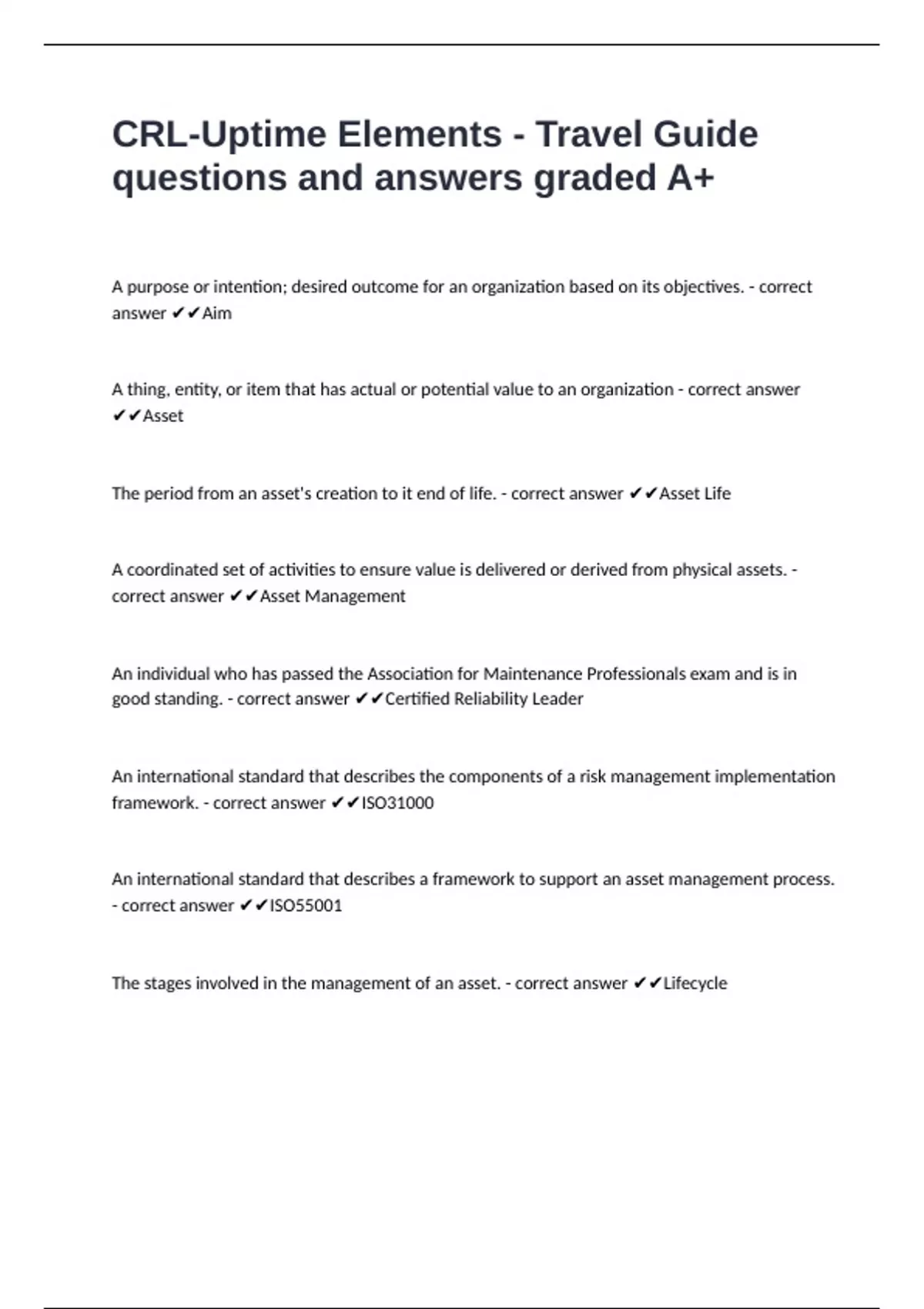 CRL-Uptime Elements - Travel Guide questions and answers graded A+

A purpose or intention; desired outcome for an organization based on its objectives. - correct answer ✔✔Aim

A thing, entity, or item that has actual or potential value to an organization - correct answer ✔✔Asset

The period from an asset's creation to it end of life. - correct answer ✔✔Asset Life

A coordinated set of activities to ensure value is delivered or derived from physical assets. - correct answer ✔✔Asset Management

An individual who has passed the Association for Maintenance Professionals exam and is in good standing. - correct answer ✔✔Certified Reliability Leader

An international standard that describes the components of a risk management implementation framework. - correct answer ✔✔ISO31000

An international standard that describes a framework to support an asset management process. - correct answer ✔✔ISO55001

The stages involved in the management of an asset. - correct answer ✔✔Lifecycle